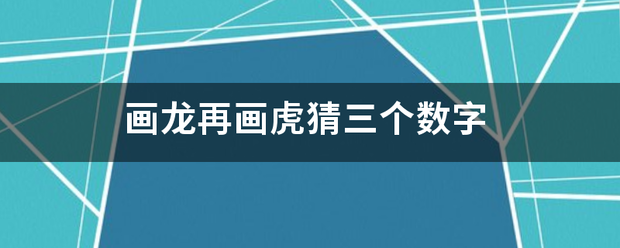 画龙再画虎猜三个数字